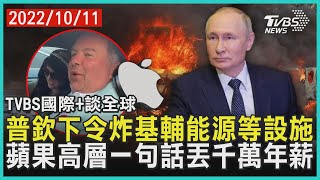 2022/10/11

TVBS NEWS

TVBS國際+談全球

普欽下令炸基輔能源等設施
蘋果高層一句話丟千萬年薪